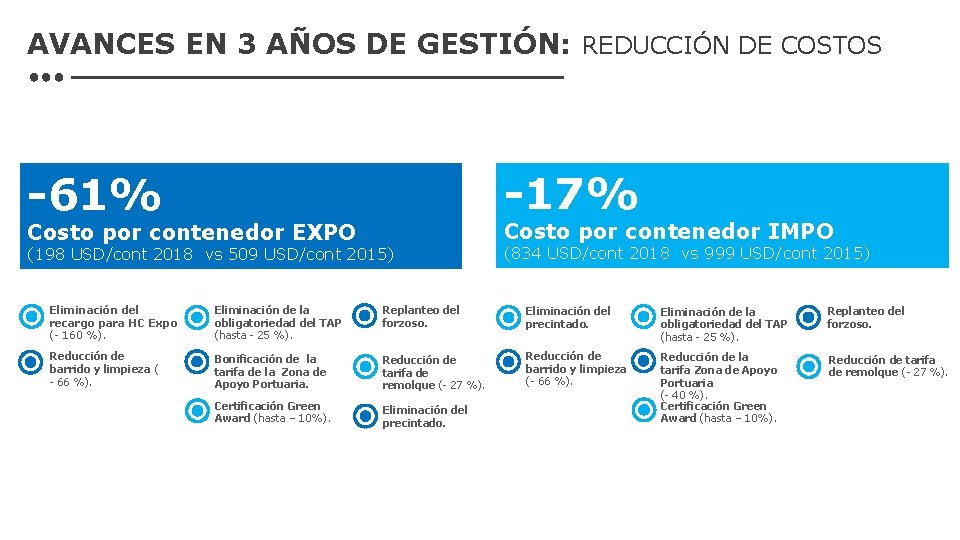 AVANCES EN 3 AÑOS DE GESTIÓN: REDUCCIÓN DE COSTOS

-61%
Costo por contenedor EXPO
(198 USD/cont 2018 vs 509 USD/cont 2015)

Eliminación del recargo para HC Expo (- 160 %).

Reducción de barrido y limpieza ( - 66 %).

Eliminación de la obligatoriedad del TAP (hasta - 25 %).

Bonificación de la tarifa de la Zona de Apoyo Portuaria.

Certificación Green Award (hasta – 10%).

Replanteo del forzoso.

Reducción de tarifa de remolque (- 27 %).

Eliminación del precintado.

-17%
Costo por contenedor IMPO
(834 USD/cont 2018 vs 999 USD/cont 2015)

Eliminación del precintado.

Reducción de barrido y limpieza (- 66 %).

Eliminación de la obligatoriedad del TAP (hasta - 25 %).

Reducción de la tarifa Zona de Apoyo Portuaria (- 40 %).

Certificación Green Award (hasta – 10%).

Replanteo del forzoso.

Reducción de tarifa de remolque (- 27 %).